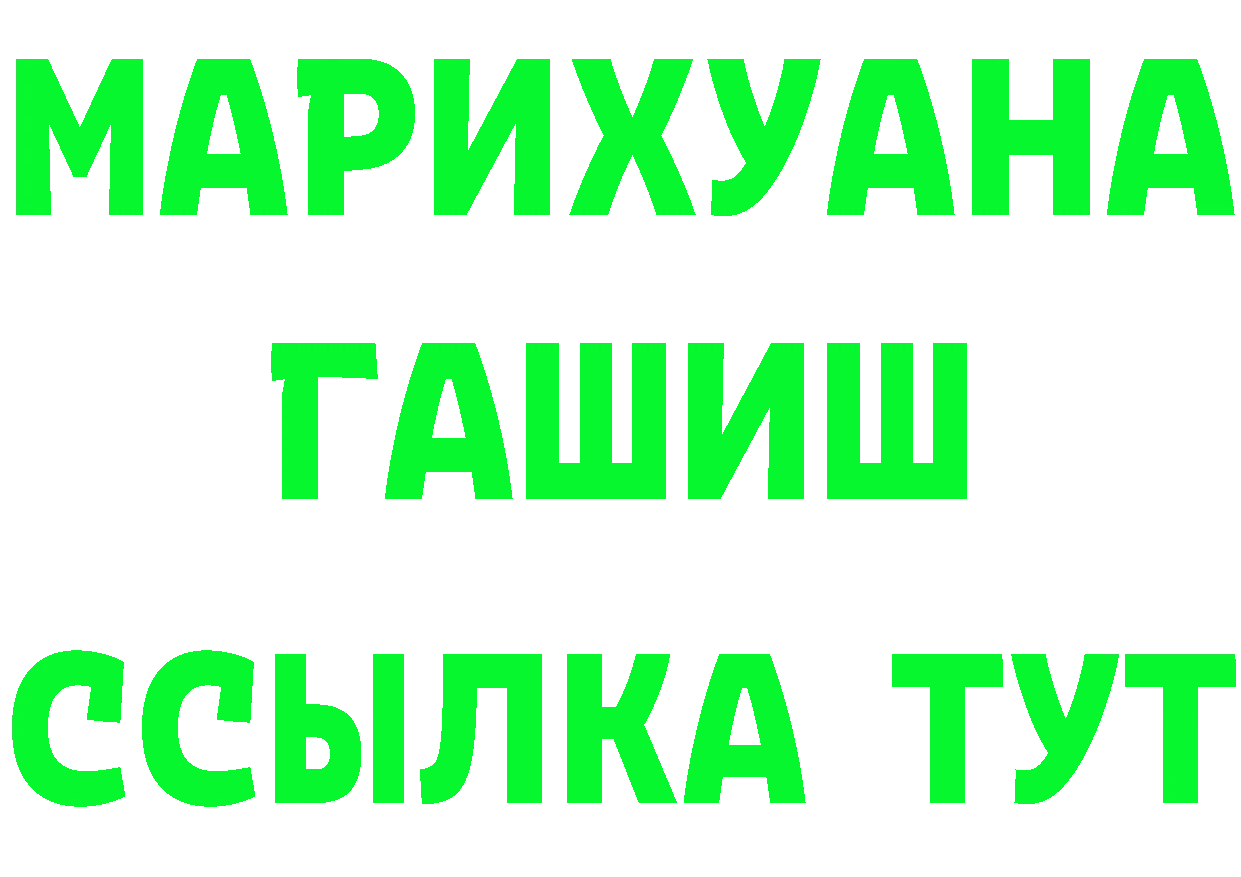 МАРИХУАНА
ГАШИШ
ССЫЛКА ТУТ